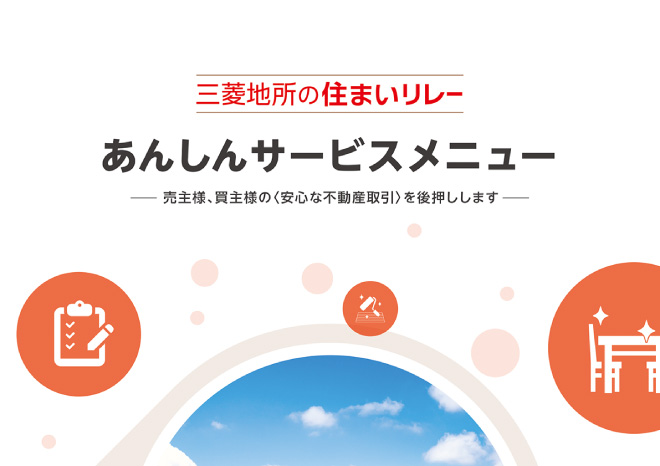 三菱地所の住まいリレー

あんしんサービスメニュー

売主様、買主様の〈安心な不動産取引〉を後押しします